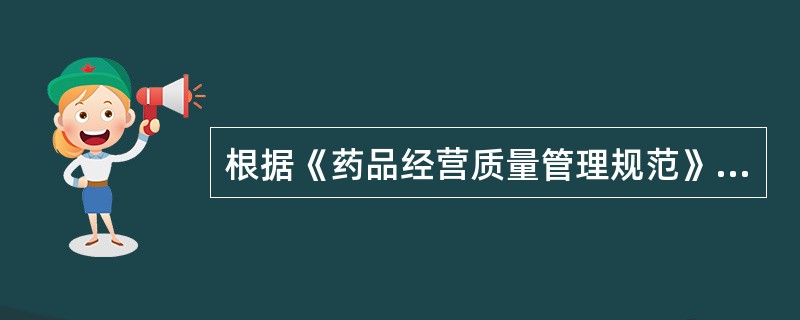 根据《药品经营质量管理规范》...